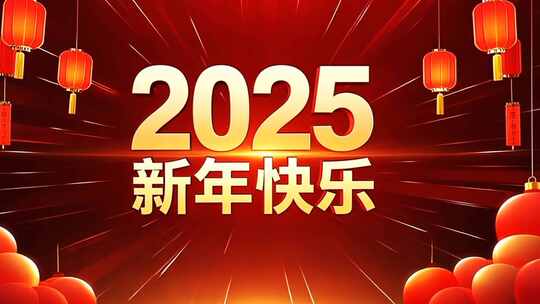 2025
新年快乐